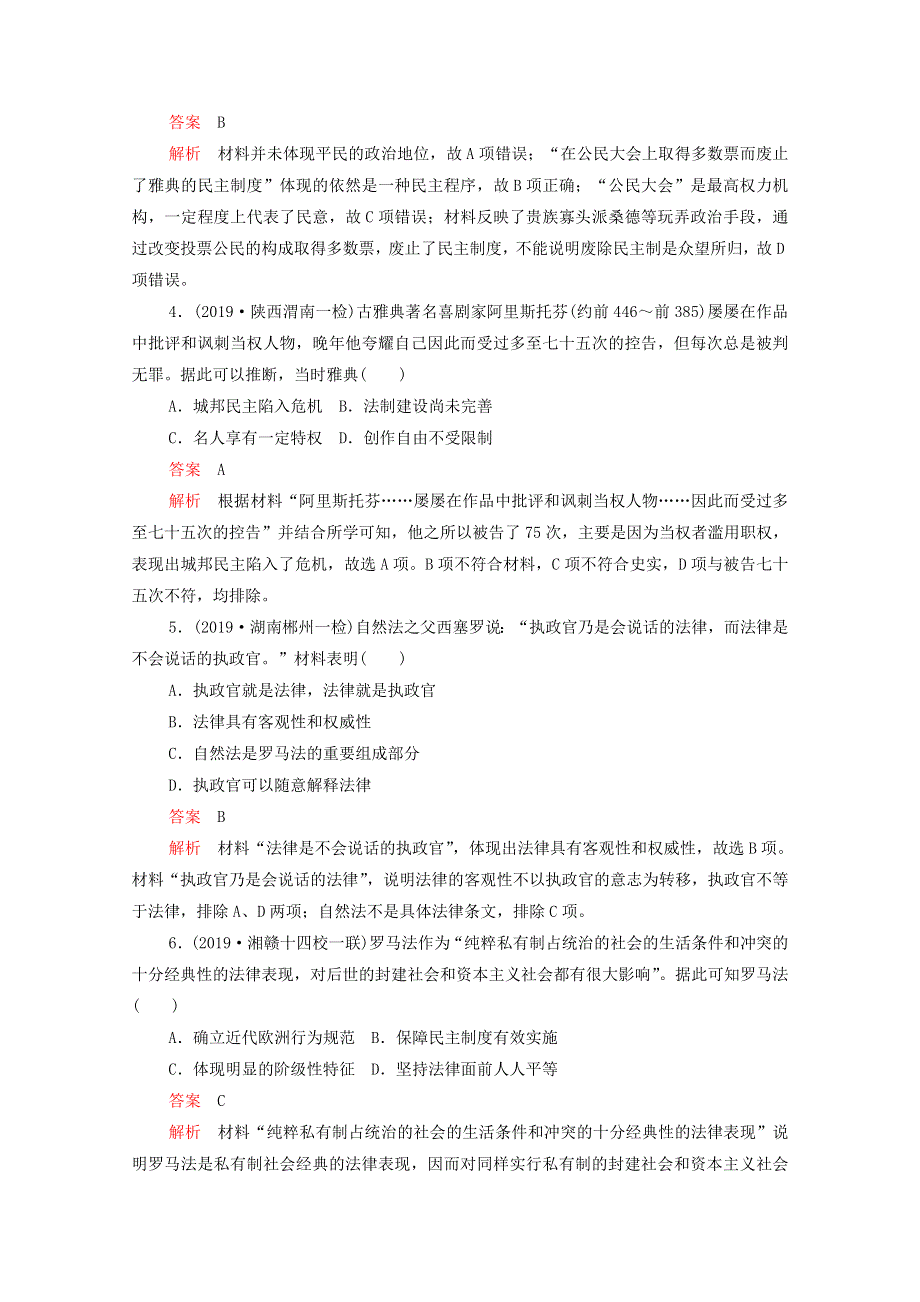 答案　B

解析　材料并未体现平民的政治地位，故A项错误；“在公民大会上取得多数票而废止了雅典的民主制度”体现的依然是一种民主程序，故B项正确；“公民大会”是最高权力机构，一定程度上代表了民意，故C项错误；材料反映了贵族寡头派桑德等玩弄政治手段，通过改变投票公民的构成取得多数票，废止了民主制度，不能说明废除民主制是众望所归，故D项错误。

4．(2019·陕西渭南一检)古雅典著名喜剧家阿里斯托芬(约前446～前385)屡屡在作品中批评和讽刺当权人物，晚年他夸耀自己因此而受过多至七十五次的控告，但每次总是被判无罪。据此可以推断，当时雅典(　　)

A．城邦民主陷入危机　B．法制建设尚未完善

C．名人享有一定特权　D．创作自由不受限制

答案　A

解析　根据材料“阿里斯托芬……屡屡在作品中批评和讽刺当权人物……因此而受过多至七十五次的控告”并结合所学可知，他之所以被告了75次，主要是因为当权者滥用职权，表现出城邦民主陷入了危机，故选A项。B项不符合材料，C项不符合史实，D项与被告七十五次不符，均排除。

5．(2019·湖南郴州一检)自然法之父西塞罗说：“执政官乃是会说话的法律，而法律是不会说话的执政官。”材料表明(　　)

A．执政官就是法律，法律就是执政官

B．法律具有客观性和权威性

C．自然法是罗马法的重要组成部分

D．执政官可以随意解释法律

答案　B

解析　材料“法律是不会说话的执政官”，体现出法律具有客观性和权威性，故选B项。材料“执政官乃是会说话的法律”，说明法律的客观性不以执政官的意志为转移，执政官不等于法律，排除A、D两项；自然法不是具体法律条文，排除C项。

6．(2019·湘赣十四校一联)罗马法作为“纯粹私有制占统治的社会的生活条件和冲突的十分经典性的法律表现，对后世的封建社会和资本主义社会都有很大影响”。据此可知罗马法(　　)

A．确立近代欧洲行为规范　B．保障民主制度有效实施

C．体现明显的阶级性特征　D．坚持法律面前人人平等

答案　C

解析　材料“纯粹私有制占统治的社会的生活条件和冲突的十分经典性的法律表现”说明罗马法是私有制社会经典的法律表现，因而对同样实行私有制的封建社会和资本主义社会